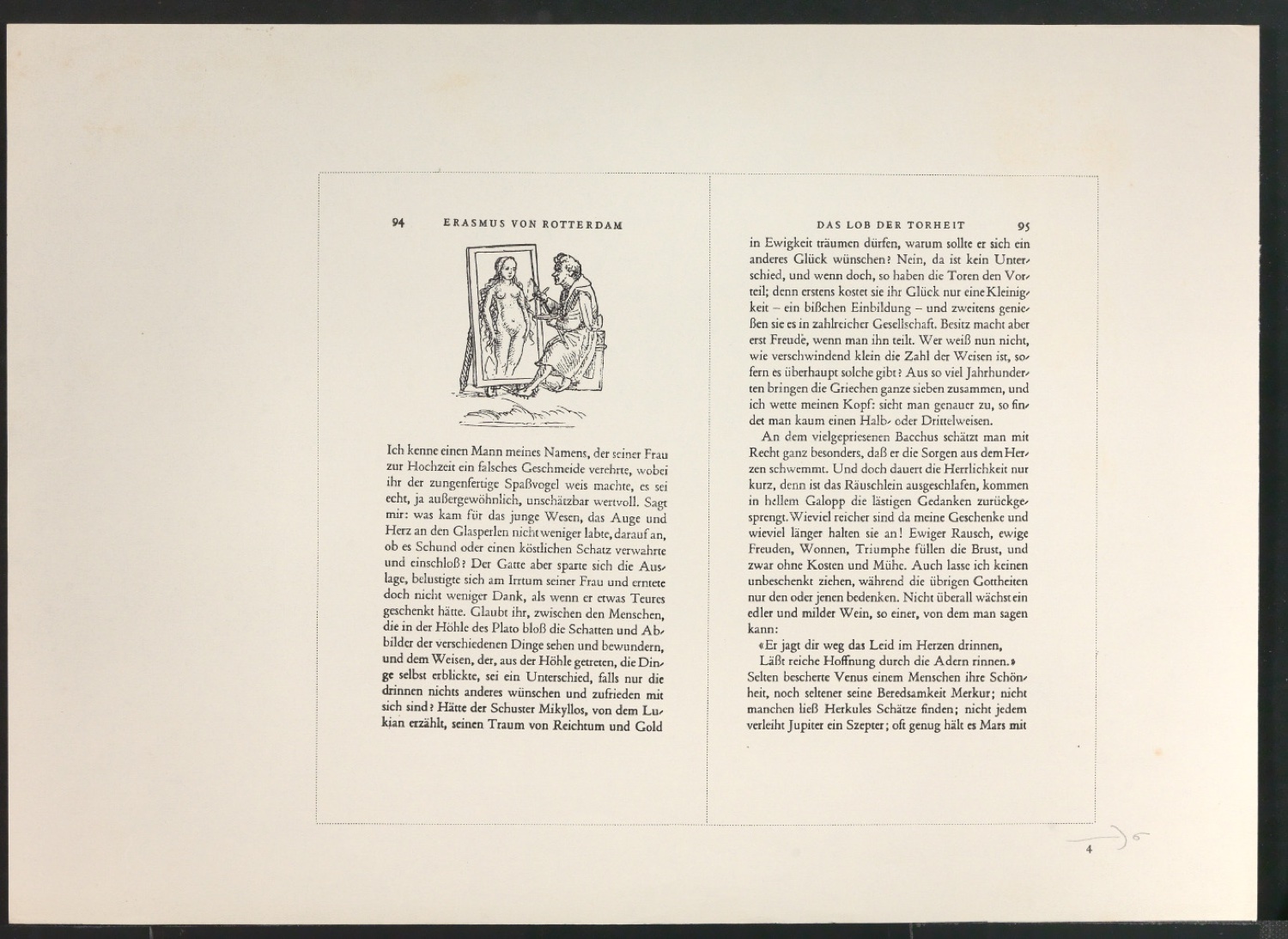 94 ERASMUS VON ROTTERDAM

Ich kenne einen Mann meines Namens, der seiner Frau zur Hochzeit ein falsches Geschmeide verehrte, wobei ihr der zungenfertige Spaßvogel weis machte, es sei echt, ja außergewöhnlich, unschätzbar wertvoll. Sagt mir: was kam für das junge Wesen, das Auge und Herz an den Glasperlen nicht weniger labte, darauf an, ob es Schund oder einen köstlichen Schatz verwahrte und einschloß? Der Gatte aber sparte sich die Auslage, belustigte sich am Irrtum seiner Frau und erntete doch nicht weniger Dank, als wenn er etwas Teures geschenkt hätte. Glaubt ihr, zwischen den Menschen, die in der Höhle des Plato bloß die Schatten und Abbilder der verschiedenen Dinge sehen und bewundern, und dem Weisen, der, aus der Höhle getreten, die Dinge selbst erblickte, sei ein Unterschied, falls nur die drinnen nichts anderes wünschen und zufrieden mit sich sind? Hätte der Schuster Mikyllos, von dem Lukian erzählt, seinen Traum von Reichtum und Gold

DAS LOB DER TORHEIT 95

in Ewigkeit träumen dürfen, warum sollte er sich ein anderes Glück wünschen? Nein, da ist kein Unterschied, und wenn doch, so haben die Toren den Vorteil; denn erstens kostet sie ihr Glück nur eine Kleinigkeit – ein bißchen Einbildung – und zweitens genießen sie es in zahlreicher Gesellschaft. Besitz macht aber erst Freude, wenn man ihn teilt. Wer weiß nun nicht, wie verschwindend klein die Zahl der Weisen ist, sofern es überhaupt solche gibt? Aus so viel Jahrhunderten bringen die Griechen ganze sieben zusammen, und ich wette meinen Kopf: sieht man genauer zu, so findet man kaum einen Halb- oder Drittelweisen.

An dem vielgepriesenen Bacchus schätzt man mit Recht ganz besonders, daß er die Sorgen aus dem Herzen schwemmt. Und doch dauert die Herrlichkeit nur kurz, denn ist das Räuschlein ausgeschlafen, kommen in hellem Galopp die lästigen Gedanken zurückgesprengt. Wieviel reicher sind da meine Geschenke und wieviel länger halten sie an! Ewiger Rausch, ewige Freuden, Wonnen, Triumphe füllen die Brust, und zwar ohne Kosten und Mühe. Auch lasse ich keinen unbeschenkt ziehen, während die übrigen Gottheiten nur den oder jenen bedenken. Nicht überall wächst ein edler und milder Wein, so einer, von dem man sagen kann:

«Er jagt dir weg das Leid im Herzen drinnen,
Läßt reiche Hoffnung durch die Adern rinnen.»

Selten bescherte Venus einem Menschen ihre Schönheit, noch seltener seine Beredsamkeit Merkur; nicht manchen ließ Herkules Schätze finden; nicht jedem verleiht Jupiter ein Szepter; oft genug hält es Mars mit

4